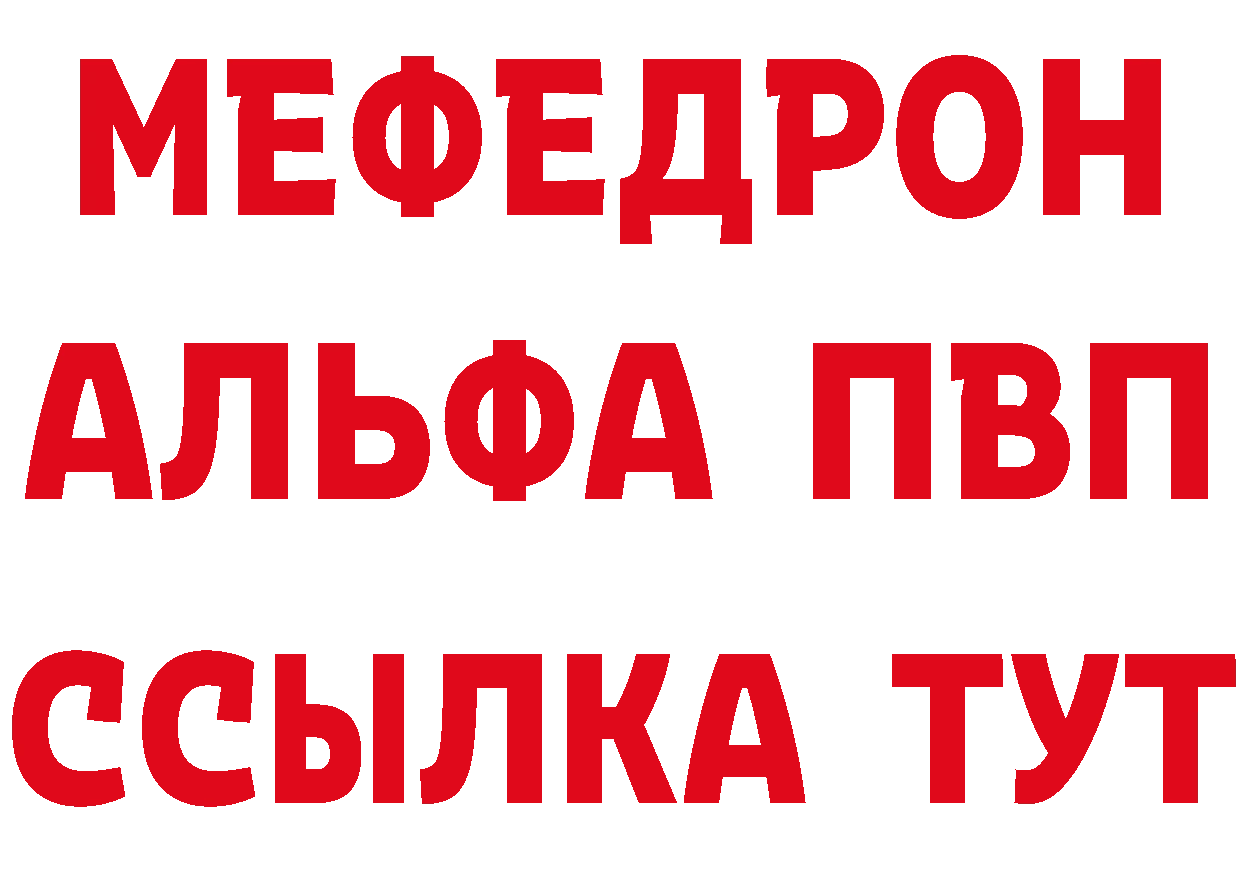 МЕФЕДРОН
АЛЬФА ПВП
ССЫЛКА ТУТ